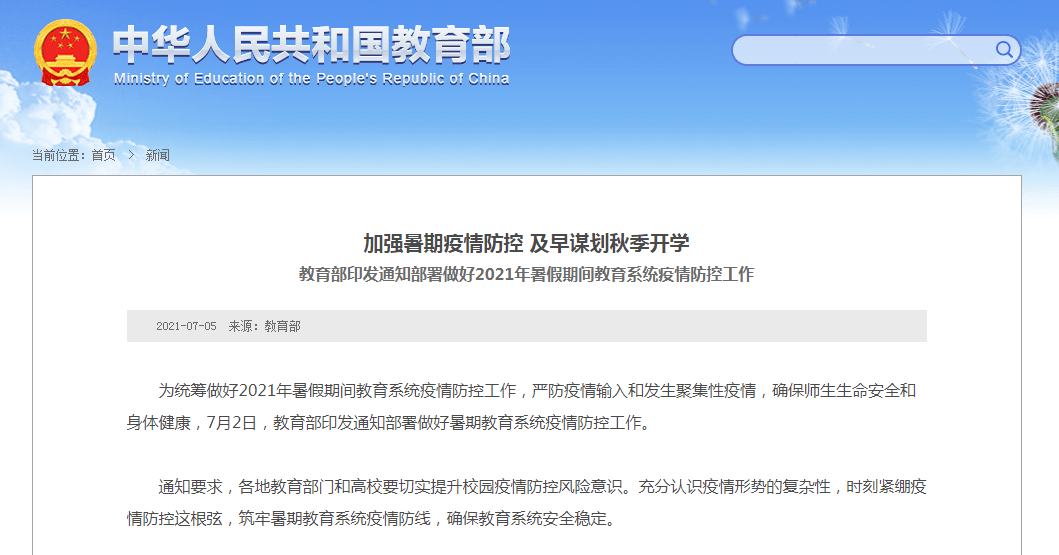 中华人民共和国教育部
Ministry of Education of the People's Republic of China

当前位置：首页 > 新闻

加强暑期疫情防控 及早谋划秋季开学
教育部印发通知部署做好2021年暑假期间教育系统疫情防控工作

2021-07-05 来源：教育部

为统筹做好2021年暑假期间教育系统疫情防控工作，严防疫情输入和发生聚集性疫情，确保师生生命安全和身体健康，7月2日，教育部印发通知部署做好暑期教育系统疫情防控工作。

通知要求，各地教育部门和高校要切实提升校园疫情防控风险意识。充分认识疫情形势的复杂性，时刻紧绷疫情防控这根弦，筑牢暑期教育系统疫情防线，确保教育系统安全稳定。